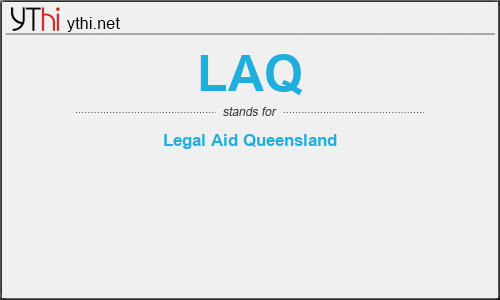 YThi ythi.net

LAQ

stands for

Legal Aid Queensland